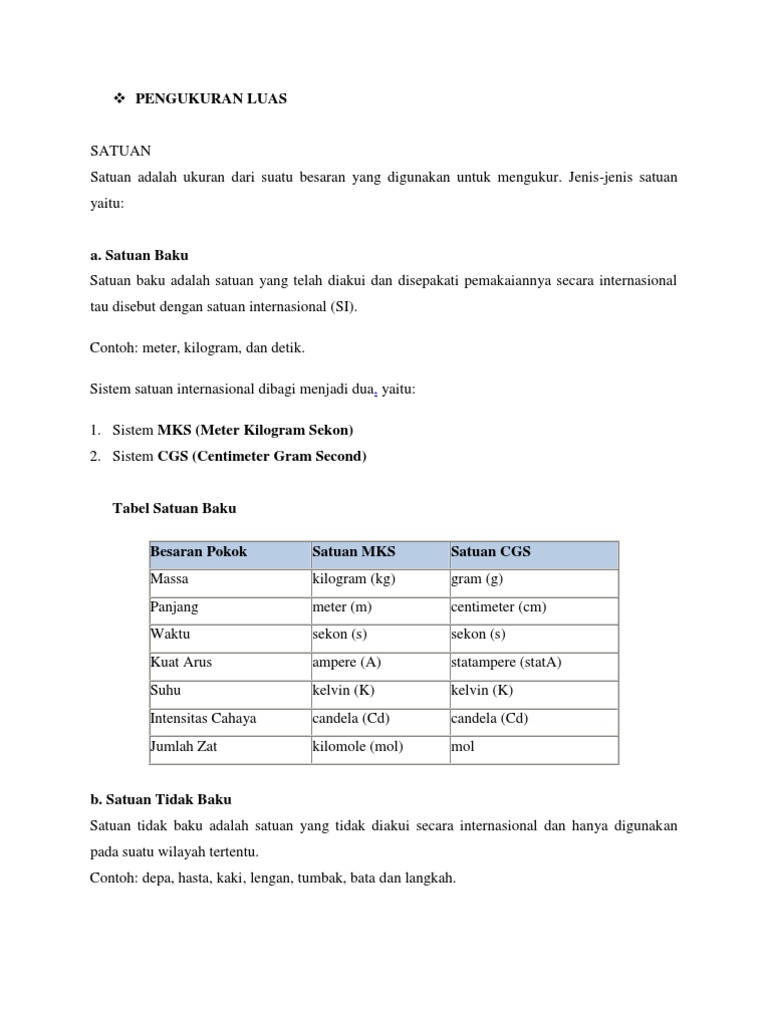 ❖ PENGUKURAN LUAS

SATUAN
Satuan adalah ukuran dari suatu besaran yang digunakan untuk mengukur. Jenis-jenis satuan yaitu:

a. Satuan Baku
Satuan baku adalah satuan yang telah diakui dan disepakati pemakaiannya secara internasional tau disebut dengan satuan internasional (SI).

Contoh: meter, kilogram, dan detik.

Sistem satuan internasional dibagi menjadi dua, yaitu:

1. Sistem MKS (Meter Kilogram Sekon)
2. Sistem CGS (Centimeter Gram Second)

Tabel Satuan Baku

| Besaran Pokok | Satuan MKS | Satuan CGS |
|---|---|---|
| Massa | kilogram (kg) | gram (g) |
| Panjang | meter (m) | centimeter (cm) |
| Waktu | sekon (s) | sekon (s) |
| Kuat Arus | ampere (A) | statampere (statA) |
| Suhu | kelvin (K) | kelvin (K) |
| Intensitas Cahaya | candela (Cd) | candela (Cd) |
| Jumlah Zat | kilomole (mol) | mol |

b. Satuan Tidak Baku
Satuan tidak baku adalah satuan yang tidak diakui secara internasional dan hanya digunakan pada suatu wilayah tertentu.
Contoh: depa, hasta, kaki, lengan, tumbak, bata dan langkah.